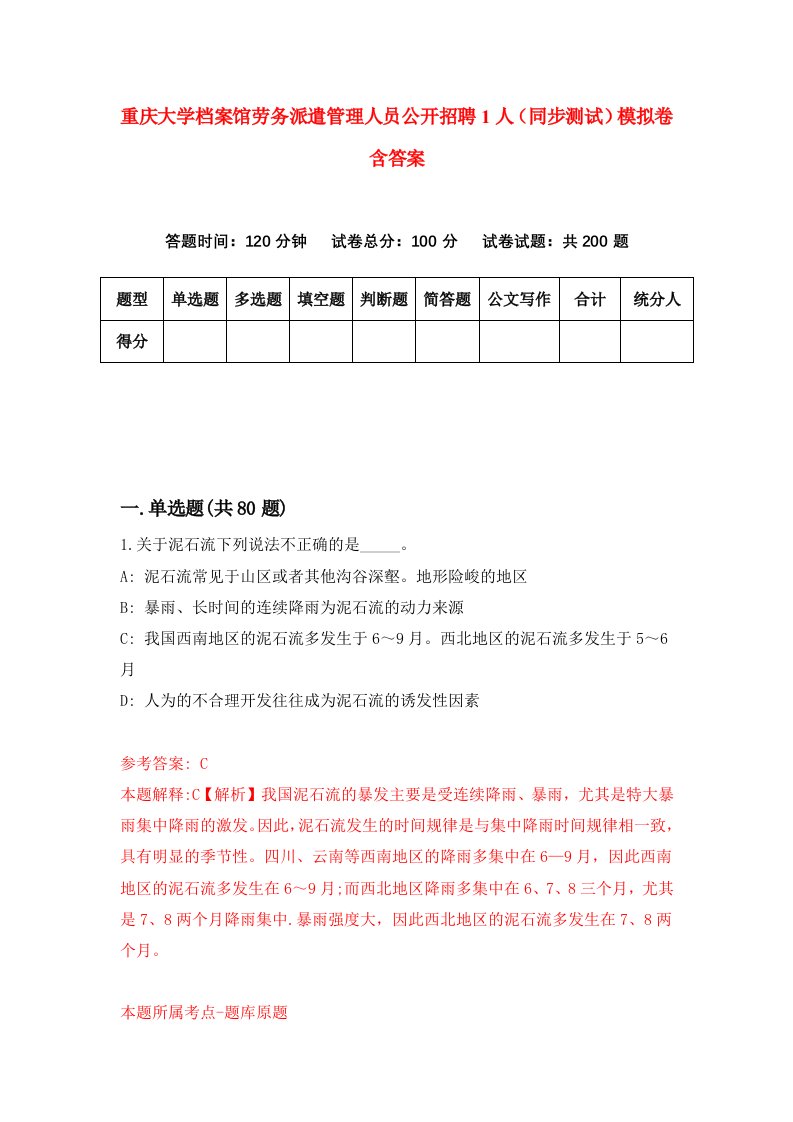 重庆大学档案馆劳务派遣管理人员公开招聘1人（同步测试）模拟卷含答案

答题时间：120分钟　试卷总分：100分　试卷试题：共200题

| 题型 | 单选题 | 多选题 | 填空题 | 判断题 | 简答题 | 公文写作 | 合计 | 统分人 |
|---|---|---|---|---|---|---|---|---|
| 得分 | | | | | | | | |

一.单选题(共80题)

1.关于泥石流下列说法不正确的是_____。
A: 泥石流常见于山区或者其他沟谷深壑。地形险峻的地区
B: 暴雨、长时间的连续降雨为泥石流的动力来源
C: 我国西南地区的泥石流多发生于6～9月。西北地区的泥石流多发生于5～6月
D: 人为的不合理开发往往成为泥石流的诱发性因素

参考答案: C
本题解释:C【解析】我国泥石流的暴发主要是受连续降雨、暴雨，尤其是特大暴雨集中降雨的激发。因此,泥石流发生的时间规律是与集中降雨时间规律相一致,具有明显的季节性。四川、云南等西南地区的降雨多集中在6—9月，因此西南地区的泥石流多发生在6～9月;而西北地区降雨多集中在6、7、8三个月，尤其是7、8两个月降雨集中.暴雨强度大，因此西北地区的泥石流多发生在7、8两个月。

本题所属考点-题库原题